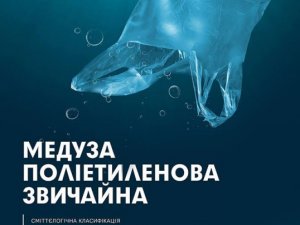 МЕДУЗА
ПОЛІЕТИЛЕНОВА
ЗВИЧАЙНА

СМІТТЕЛОГІЧНА КЛАСИФІКАЦІЯ